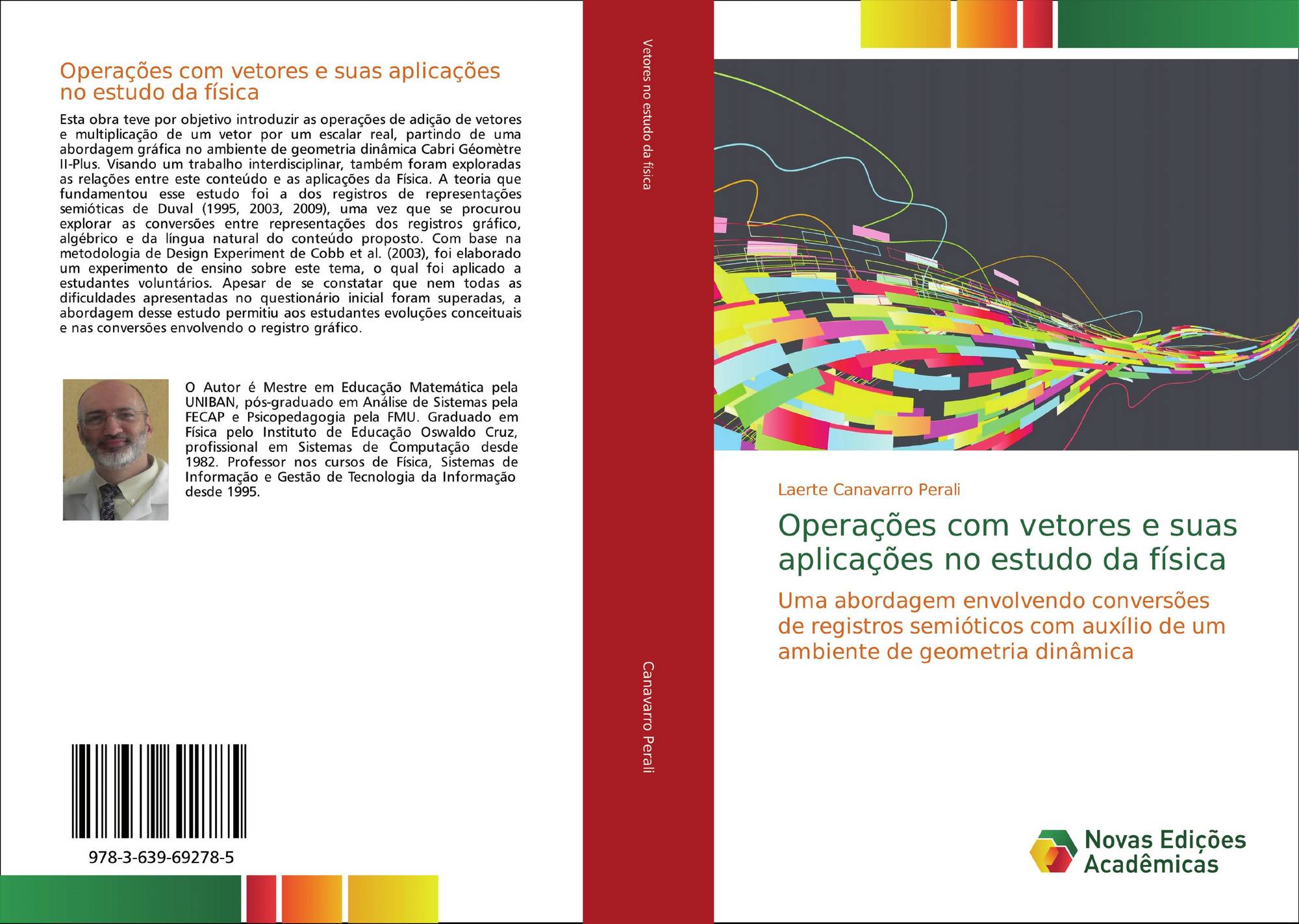 Operações com vetores e suas aplicações no estudo da física

Esta obra teve por objetivo introduzir as operações de adição de vetores e multiplicação de um vetor por um escalar real, partindo de uma abordagem gráfica no ambiente de geometria dinâmica Cabri Géomètre II-Plus. Visando um trabalho interdisciplinar, também foram exploradas as relações entre este conteúdo e as aplicações da Física. A teoria que fundamentou esse estudo foi a dos registros de representações semióticas de Duval (1995, 2003, 2009), uma vez que se procurou explorar as conversões entre representações dos registros gráfico, algébrico e da língua natural do conteúdo proposto. Com base na metodologia de Design Experiment de Cobb et al. (2003), foi elaborado um experimento de ensino sobre este tema, o qual foi aplicado a estudantes voluntários. Apesar de se constatar que nem todas as dificuldades apresentadas no questionário inicial foram superadas, a abordagem desse estudo permitiu aos estudantes evoluções conceituais e nas conversões envolvendo o registro gráfico.

O Autor é Mestre em Educação Matemática pela UNIBAN, pós-graduado em Análise de Sistemas pela FECAP e Psicopedagogia pela FMU. Graduado em Física pelo Instituto de Educação Oswaldo Cruz, profissional em Sistemas de Computação desde 1982. Professor nos cursos de Física, Sistemas de Informação e Gestão de Tecnologia da Informação desde 1995.

978-3-639-69278-5

Vetores no estudo da física

Canavarro Perali

Laerte Canavarro Perali

Operações com vetores e suas aplicações no estudo da física

Uma abordagem envolvendo conversões de registros semióticos com auxílio de um ambiente de geometria dinâmica

Novas Edições Acadêmicas